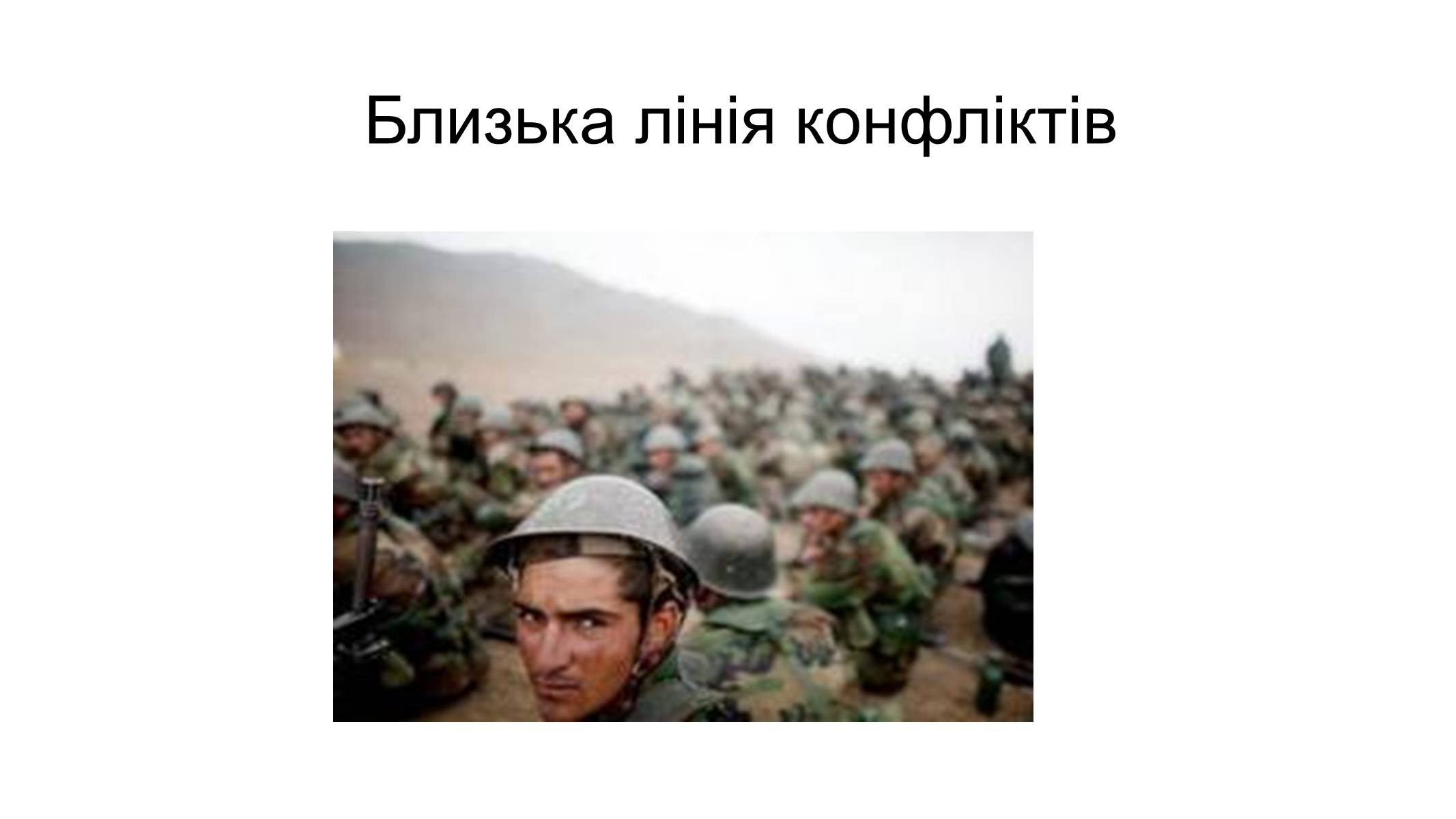 Близька лінія конфліктів